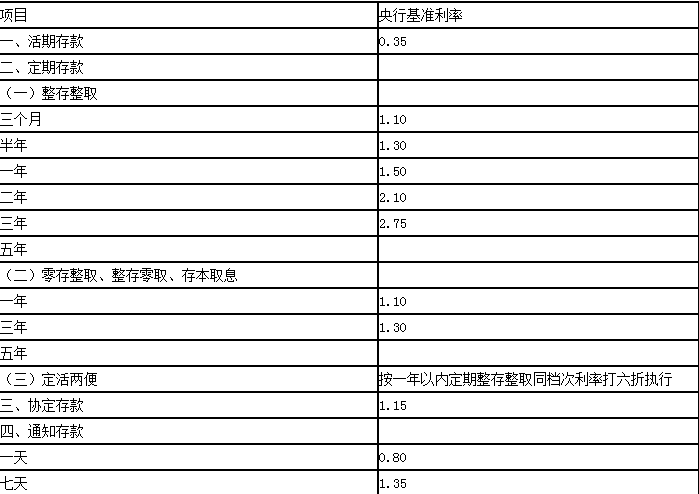 | 项目 | 央行基准利率 |
|---|---|
| 一、活期存款 | 0.35 |
| 二、定期存款 | |
| （一）整存整取 | |
| 三个月 | 1.10 |
| 半年 | 1.30 |
| 一年 | 1.50 |
| 二年 | 2.10 |
| 三年 | 2.75 |
| 五年 | |
| （二）零存整取、整存零取、存本取息 | |
| 一年 | 1.10 |
| 三年 | 1.30 |
| 五年 | |
| （三）定活两便 | 按一年以内定期整存整取同档次利率打六折执行 |
| 三、协定存款 | 1.15 |
| 四、通知存款 | |
| 一天 | 0.80 |
| 七天 | 1.35 |